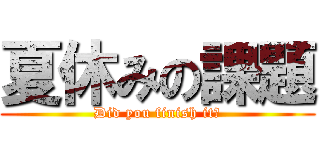 夏休みの課題
Did you finish it?